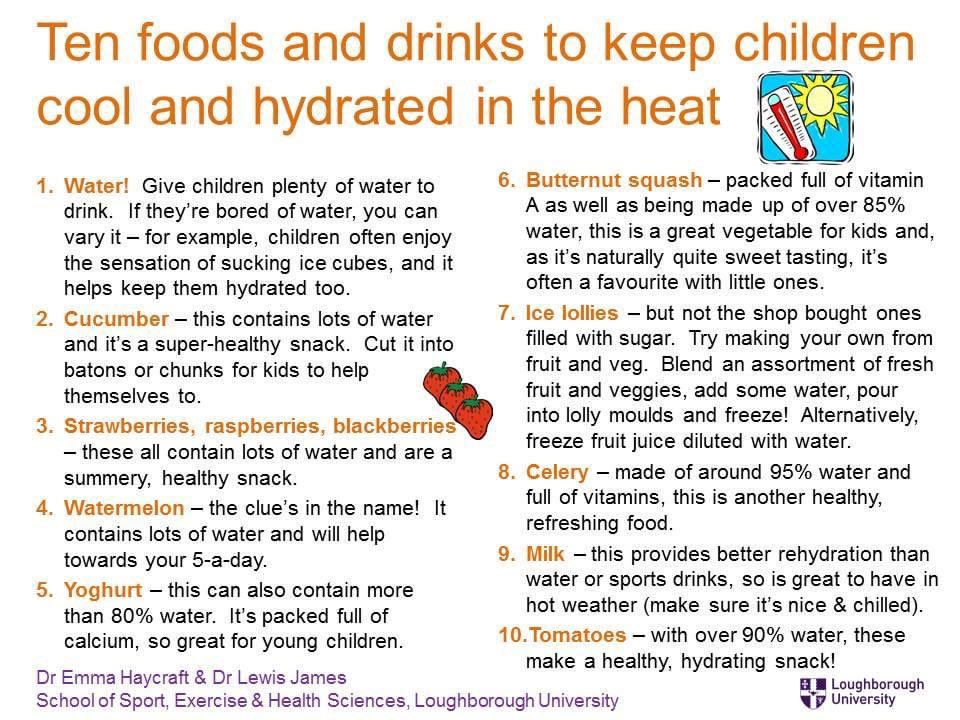 Ten foods and drinks to keep children cool and hydrated in the heat

1. Water! Give children plenty of water to drink. If they're bored of water, you can vary it – for example, children often enjoy the sensation of sucking ice cubes, and it helps keep them hydrated too.
2. Cucumber – this contains lots of water and it's a super-healthy snack. Cut it into batons or chunks for kids to help themselves to.
3. Strawberries, raspberries, blackberries – these all contain lots of water and are a summery, healthy snack.
4. Watermelon – the clue's in the name! It contains lots of water and will help towards your 5-a-day.
5. Yoghurt – this can also contain more than 80% water. It's packed full of calcium, so great for young children.

6. Butternut squash – packed full of vitamin A as well as being made up of over 85% water, this is a great vegetable for kids and, as it's naturally quite sweet tasting, it's often a favourite with little ones.
7. Ice lollies – but not the shop bought ones filled with sugar. Try making your own from fruit and veg. Blend an assortment of fresh fruit and veggies, add some water, pour into lolly moulds and freeze! Alternatively, freeze fruit juice diluted with water.
8. Celery – made of around 95% water and full of vitamins, this is another healthy, refreshing food.
9. Milk – this provides better rehydration than water or sports drinks, so is great to have in hot weather (make sure it's nice & chilled).
10. Tomatoes – with over 90% water, these make a healthy, hydrating snack!

Dr Emma Haycraft & Dr Lewis James
School of Sport, Exercise & Health Sciences, Loughborough University

Loughborough University